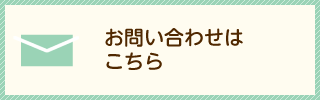 お問い合わせは
こちら